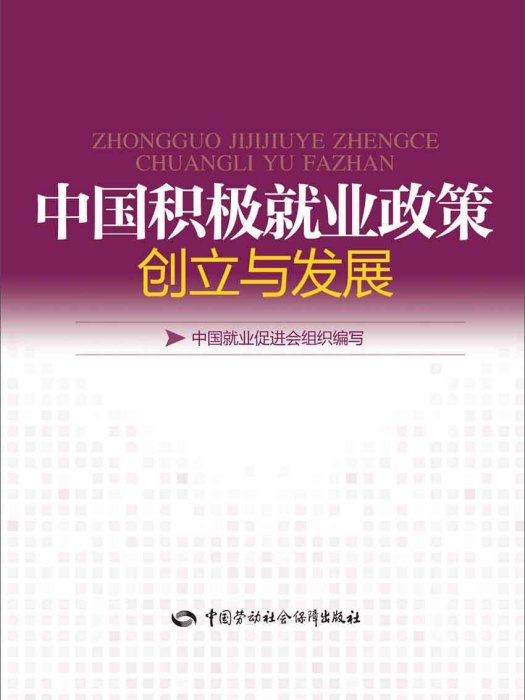 ZHONGGUO JIJIJIUYE ZHENGCE
CHUANGLI YU FAZHAN

中国积极就业政策
创立与发展

中国就业促进会组织编写

中国劳动社会保障出版社